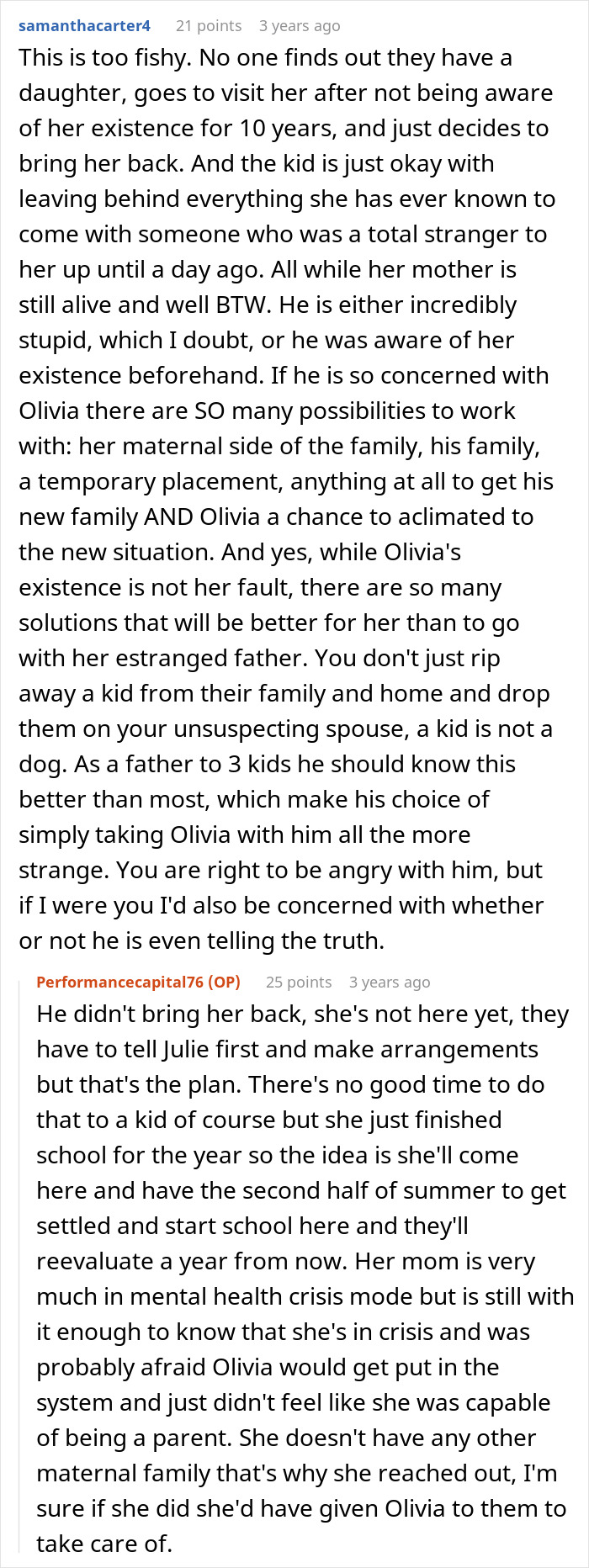 samanthacarter4 21 points 3 years ago

This is too fishy. No one finds out they have a daughter, goes to visit her after not being aware of her existence for 10 years, and just decides to bring her back. And the kid is just okay with leaving behind everything she has ever known to come with someone who was a total stranger to her up until a day ago. All while her mother is still alive and well BTW. He is either incredibly stupid, which I doubt, or he was aware of her existence beforehand. If he is so concerned with Olivia there are SO many possibilities to work with: her maternal side of the family, his family, a temporary placement, anything at all to get his new family AND Olivia a chance to aclimated to the new situation. And yes, while Olivia's existence is not her fault, there are so many solutions that will be better for her than to go with her estranged father. You don't just rip away a kid from their family and home and drop them on your unsuspecting spouse, a kid is not a dog. As a father to 3 kids he should know this better than most, which make his choice of simply taking Olivia with him all the more strange. You are right to be angry with him, but if I were you I'd also be concerned with whether or not he is even telling the truth.

Performancecapital76 (OP) 25 points 3 years ago

He didn't bring her back, she's not here yet, they have to tell Julie first and make arrangements but that's the plan. There's no good time to do that to a kid of course but she just finished school for the year so the idea is she'll come here and have the second half of summer to get settled and start school here and they'll reevaluate a year from now. Her mom is very much in mental health crisis mode but is still with it enough to know that she's in crisis and was probably afraid Olivia would get put in the system and just didn't feel like she was capable of being a parent. She doesn't have any other maternal family that's why she reached out, I'm sure if she did she'd have given Olivia to them to take care of.